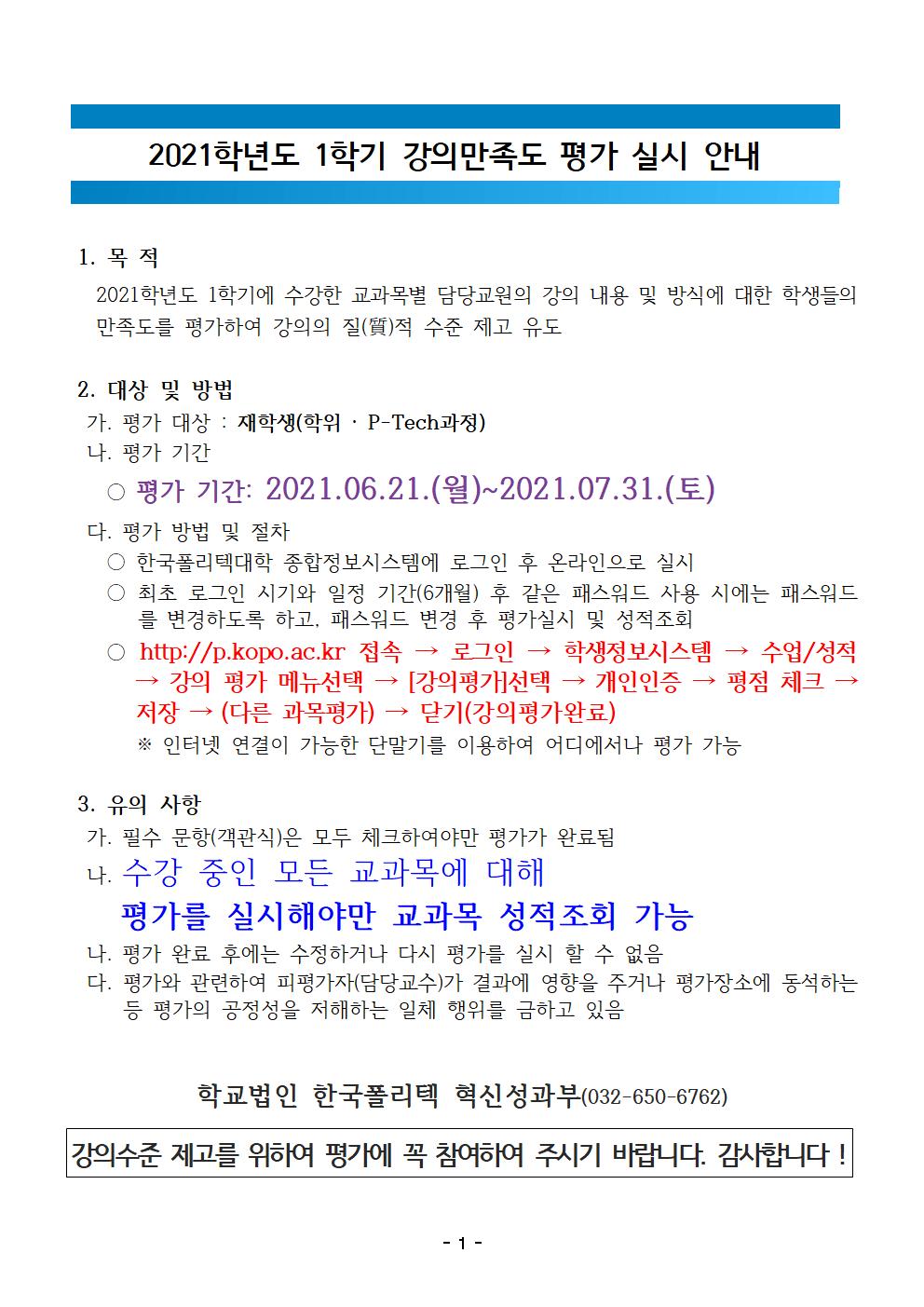 2021학년도 1학기 강의만족도 평가 실시 안내

1. 목 적

2021학년도 1학기에 수강한 교과목별 담당교원의 강의 내용 및 방식에 대한 학생들의 만족도를 평가하여 강의의 질(質)적 수준 제고 유도

2. 대상 및 방법

가. 평가 대상 : 재학생(학위 · P-Tech과정)

나. 평가 기간

○ 평가 기간: 2021.06.21.(월)~2021.07.31.(토)

다. 평가 방법 및 절차

○ 한국폴리텍대학 종합정보시스템에 로그인 후 온라인으로 실시

○ 최초 로그인 시기와 일정 기간(6개월) 후 같은 패스워드 사용 시에는 패스워드를 변경하도록 하고, 패스워드 변경 후 평가실시 및 성적조회

○ http://p.kopo.ac.kr 접속 → 로그인 → 학생정보시스템 → 수업/성적 → 강의 평가 메뉴선택 → [강의평가]선택 → 개인인증 → 평점 체크 → 저장 → (다른 과목평가) → 닫기(강의평가완료)

※ 인터넷 연결이 가능한 단말기를 이용하여 어디에서나 평가 가능

3. 유의 사항

가. 필수 문항(객관식)은 모두 체크하여야만 평가가 완료됨

나. 수강 중인 모든 교과목에 대해
평가를 실시해야만 교과목 성적조회 가능

나. 평가 완료 후에는 수정하거나 다시 평가를 실시 할 수 없음

다. 평가와 관련하여 피평가자(담당교수)가 결과에 영향을 주거나 평가장소에 동석하는 등 평가의 공정성을 저해하는 일체 행위를 금하고 있음

학교법인 한국폴리텍 혁신성과부(032-650-6762)

강의수준 제고를 위하여 평가에 꼭 참여하여 주시기 바랍니다. 감사합니다 !

- 1 -